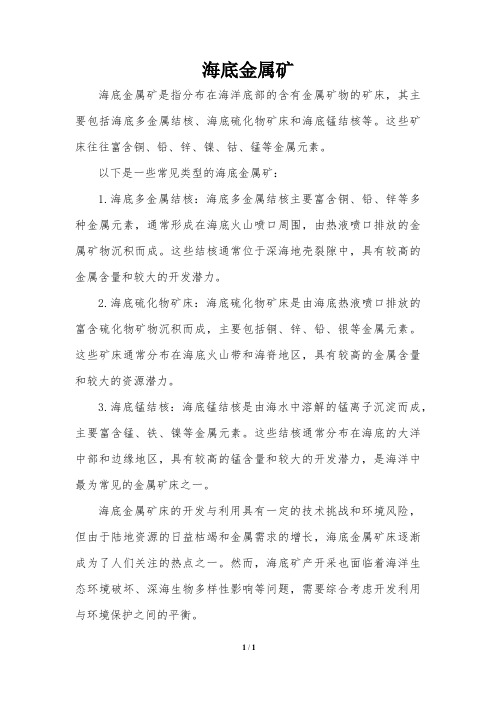 海底金属矿

海底金属矿是指分布在海洋底部的含有金属矿物的矿床，其主要包括海底多金属结核、海底硫化物矿床和海底锰结核等。这些矿床往往富含铜、铅、锌、镍、钴、锰等金属元素。

以下是一些常见类型的海底金属矿：

1.海底多金属结核：海底多金属结核主要富含铜、铅、锌等多种金属元素，通常形成在海底火山喷口周围，由热液喷口排放的金属矿物沉积而成。这些结核通常位于深海地壳裂隙中，具有较高的金属含量和较大的开发潜力。

2.海底硫化物矿床：海底硫化物矿床是由海底热液喷口排放的富含硫化物矿物沉积而成，主要包括铜、锌、铅、银等金属元素。这些矿床通常分布在海底火山带和海脊地区，具有较高的金属含量和较大的资源潜力。

3.海底锰结核：海底锰结核是由海水中溶解的锰离子沉淀而成，主要富含锰、铁、镍等金属元素。这些结核通常分布在海底的大洋中部和边缘地区，具有较高的锰含量和较大的开发潜力，是海洋中最为常见的金属矿床之一。

海底金属矿床的开发与利用具有一定的技术挑战和环境风险，但由于陆地资源的日益枯竭和金属需求的增长，海底金属矿床逐渐成为了人们关注的热点之一。然而，海底矿产开采也面临着海洋生态环境破坏、深海生物多样性影响等问题，需要综合考虑开发利用与环境保护之间的平衡。

1 / 1